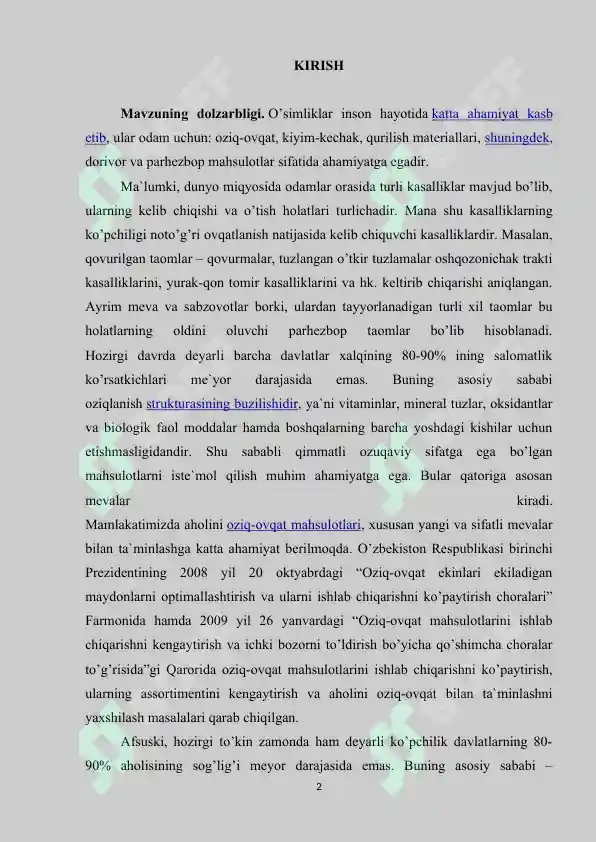 KIRISH

**Mavzuning dolzarbligi.** O'simliklar inson hayotida katta ahamiyat kasb etib, ular odam uchun: oziq-ovqat, kiyim-kechak, qurilish materiallari, shuningdek, dorivor va parhezbop mahsulotlar sifatida ahamiyatga egadir.

Ma`lumki, dunyo miqyosida odamlar orasida turli kasalliklar mavjud bo'lib, ularning kelib chiqishi va o'tish holatlari turlichadir. Mana shu kasalliklarning ko'pchiligi noto'g'ri ovqatlanish natijasida kelib chiquvchi kasalliklardir. Masalan, qovurilgan taomlar – qovurmalar, tuzlangan o'tkir tuzlamalar oshqozonichak trakti kasalliklarini, yurak-qon tomir kasalliklarini va hk. keltirib chiqarishi aniqlangan. Ayrim meva va sabzovotlar borki, ulardan tayyorlanadigan turli xil taomlar bu holatlarning oldini oluvchi parhezbop taomlar bo'lib hisoblanadi. Hozirgi davrda deyarli barcha davlatlar xalqining 80-90% ining salomatlik ko'rsatkichlari me`yor darajasida emas. Buning asosiy sababi oziqlanish strukturasining buzilishidir, ya`ni vitaminlar, mineral tuzlar, oksidantlar va biologik faol moddalar hamda boshqalarning barcha yoshdagi kishilar uchun etishmasligidandir. Shu sababli qimmatli ozuqaviy sifatga ega bo'lgan mahsulotlarni iste`mol qilish muhim ahamiyatga ega. Bular qatoriga asosan mevalar kiradi.
Mamlakatimizda aholini oziq-ovqat mahsulotlari, xususan yangi va sifatli mevalar bilan ta`minlashga katta ahamiyat berilmoqda. O'zbekiston Respublikasi birinchi Prezidentining 2008 yil 20 oktyabrdagi "Oziq-ovqat ekinlari ekiladigan maydonlarni optimallashtirish va ularni ishlab chiqarishni ko'paytirish choralari" Farmonida hamda 2009 yil 26 yanvardagi "Oziq-ovqat mahsulotlarini ishlab chiqarishni kengaytirish va ichki bozorni to'ldirish bo'yicha qo'shimcha choralar to'g'risida"gi Qarorida oziq-ovqat mahsulotlarini ishlab chiqarishni ko'paytirish, ularning assortimentini kengaytirish va aholini oziq-ovqat bilan ta`minlashni yaxshilash masalalari qarab chiqilgan.

Afsuski, hozirgi to'kin zamonda ham deyarli ko'pchilik davlatlarning 80-90% aholisining sog'lig'i meyor darajasida emas. Buning asosiy sababi –

2